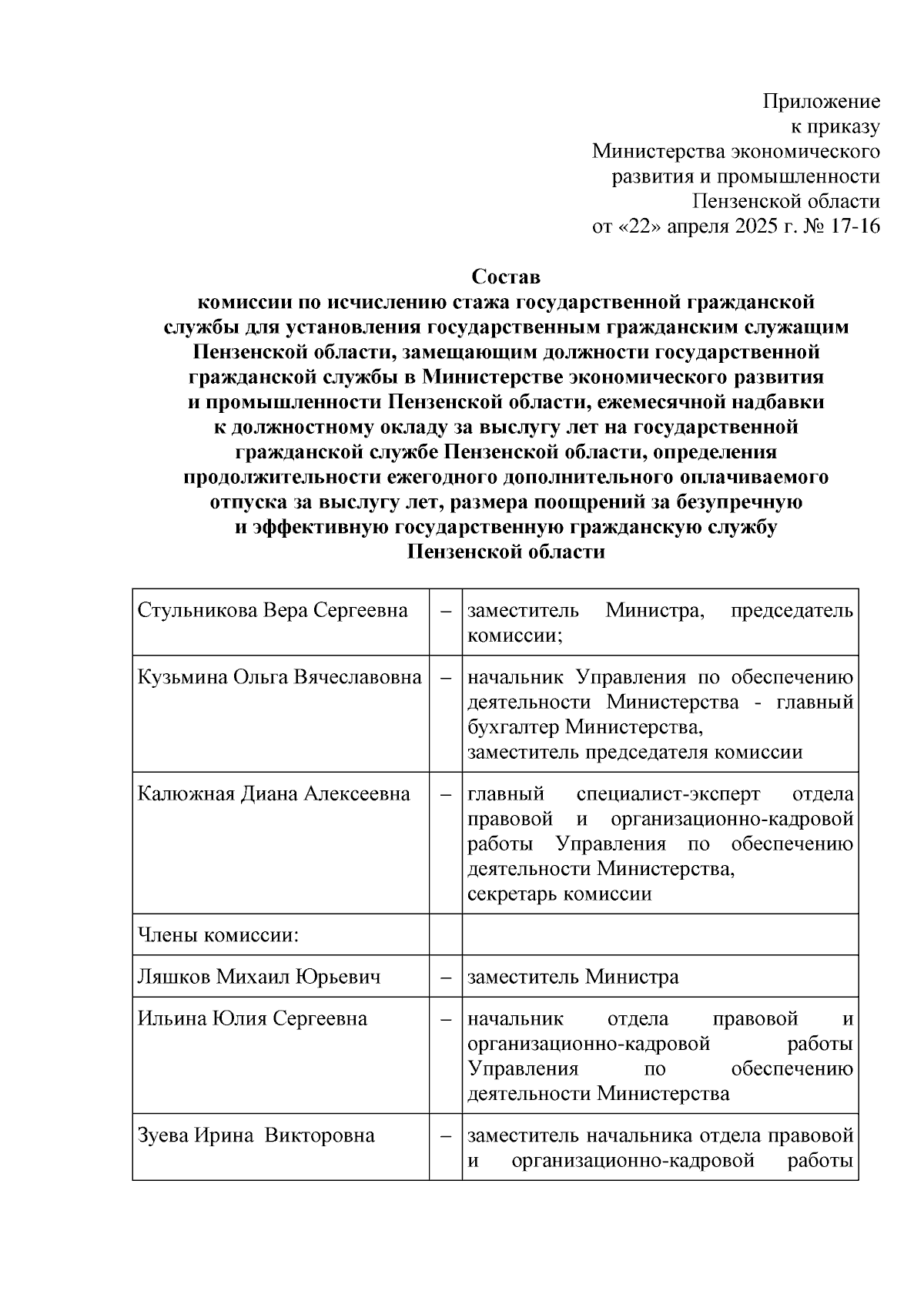 Приложение
к приказу
Министерства экономического
развития и промышленности
Пензенской области
от «22» апреля 2025 г. № 17-16

Состав
комиссии по исчислению стажа государственной гражданской службы для установления государственным гражданским служащим Пензенской области, замещающим должности государственной гражданской службы в Министерстве экономического развития и промышленности Пензенской области, ежемесячной надбавки к должностному окладу за выслугу лет на государственной гражданской службе Пензенской области, определения продолжительности ежегодного дополнительного оплачиваемого отпуска за выслугу лет, размера поощрений за безупречную и эффективную государственную гражданскую службу Пензенской области

| | | |
|---|---|---|
| Стульникова Вера Сергеевна | – | заместитель Министра, председатель комиссии; |
| Кузьмина Ольга Вячеславовна | – | начальник Управления по обеспечению деятельности Министерства - главный бухгалтер Министерства, заместитель председателя комиссии |
| Калюжная Диана Алексеевна | – | главный специалист-эксперт отдела правовой и организационно-кадровой работы Управления по обеспечению деятельности Министерства, секретарь комиссии |
| Члены комиссии: | | |
| Ляшков Михаил Юрьевич | – | заместитель Министра |
| Ильина Юлия Сергеевна | – | начальник отдела правовой и организационно-кадровой работы Управления по обеспечению деятельности Министерства |
| Зуева Ирина Викторовна | – | заместитель начальника отдела правовой и организационно-кадровой работы |